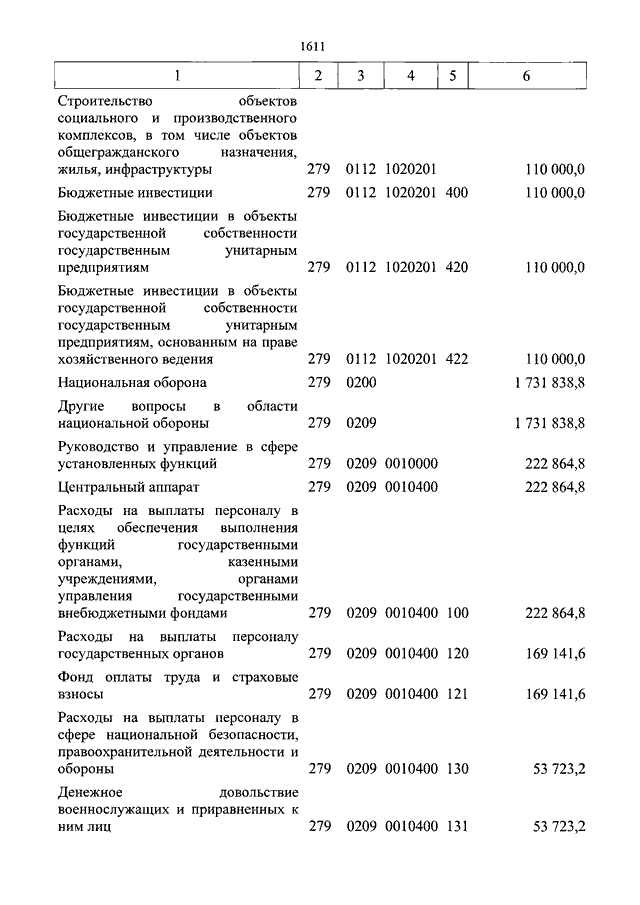 1611

| 1 | 2 | 3 | 4 | 5 | 6 |
|---|---|---|---|---|---|
| Строительство объектов социального и производственного комплексов, в том числе объектов общегражданского назначения, жилья, инфраструктуры | 279 | 0112 | 1020201 | | 110 000,0 |
| Бюджетные инвестиции | 279 | 0112 | 1020201 | 400 | 110 000,0 |
| Бюджетные инвестиции в объекты государственной собственности государственным унитарным предприятиям | 279 | 0112 | 1020201 | 420 | 110 000,0 |
| Бюджетные инвестиции в объекты государственной собственности государственным унитарным предприятиям, основанным на праве хозяйственного ведения | 279 | 0112 | 1020201 | 422 | 110 000,0 |
| Национальная оборона | 279 | 0200 | | | 1 731 838,8 |
| Другие вопросы в области национальной обороны | 279 | 0209 | | | 1 731 838,8 |
| Руководство и управление в сфере установленных функций | 279 | 0209 | 0010000 | | 222 864,8 |
| Центральный аппарат | 279 | 0209 | 0010400 | | 222 864,8 |
| Расходы на выплаты персоналу в целях обеспечения выполнения функций государственными органами, казенными учреждениями, органами управления государственными внебюджетными фондами | 279 | 0209 | 0010400 | 100 | 222 864,8 |
| Расходы на выплаты персоналу государственных органов | 279 | 0209 | 0010400 | 120 | 169 141,6 |
| Фонд оплаты труда и страховые взносы | 279 | 0209 | 0010400 | 121 | 169 141,6 |
| Расходы на выплаты персоналу в сфере национальной безопасности, правоохранительной деятельности и обороны | 279 | 0209 | 0010400 | 130 | 53 723,2 |
| Денежное довольствие военнослужащих и приравненных к ним лиц | 279 | 0209 | 0010400 | 131 | 53 723,2 |